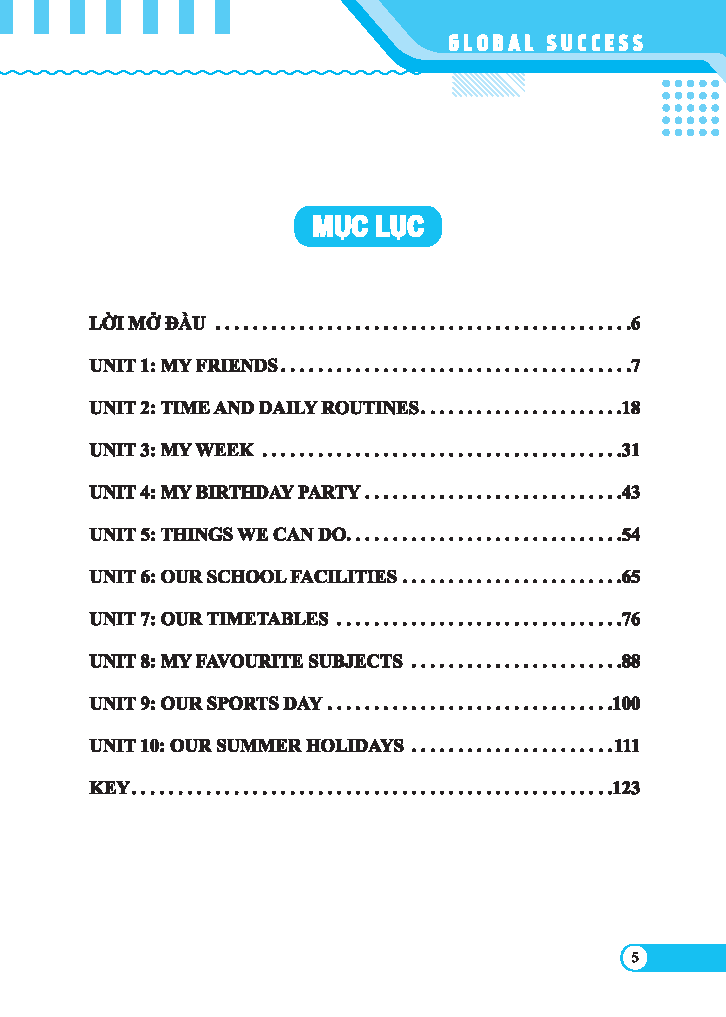 GLOBAL SUCCESS

MỤC LỤC

LỜI MỞ ĐẦU 6

UNIT 1: MY FRIENDS 7

UNIT 2: TIME AND DAILY ROUTINES 18

UNIT 3: MY WEEK 31

UNIT 4: MY BIRTHDAY PARTY 43

UNIT 5: THINGS WE CAN DO 54

UNIT 6: OUR SCHOOL FACILITIES 65

UNIT 7: OUR TIMETABLES 76

UNIT 8: MY FAVOURITE SUBJECTS 88

UNIT 9: OUR SPORTS DAY 100

UNIT 10: OUR SUMMER HOLIDAYS 111

KEY 123

5